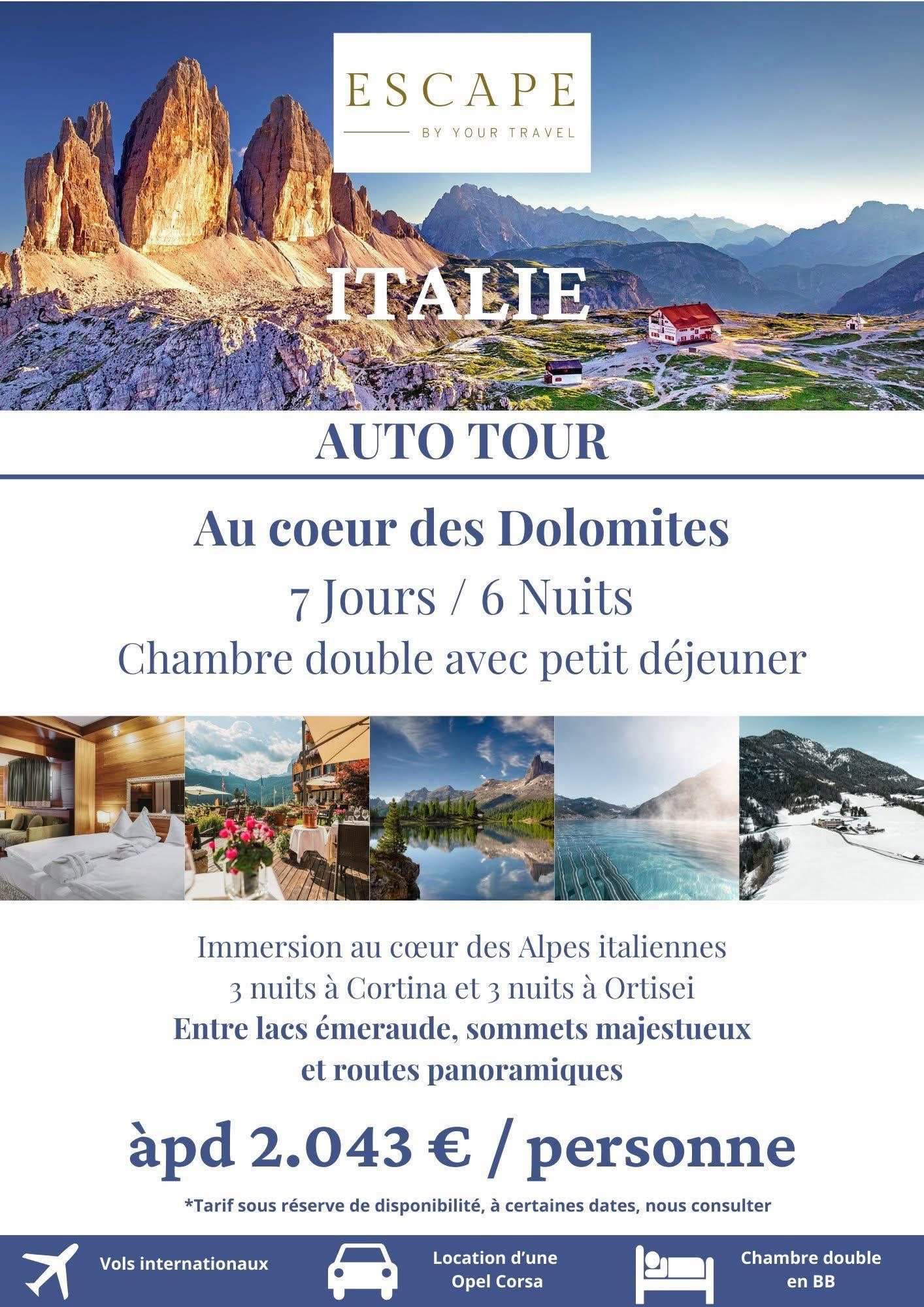 ESCAPE
BY YOUR TRAVEL

ITALIE

AUTO TOUR

Au coeur des Dolomites
7 Jours / 6 Nuits
Chambre double avec petit déjeuner

Immersion au cœur des Alpes italiennes
3 nuits à Cortina et 3 nuits à Ortisei
Entre lacs émeraude, sommets majestueux et routes panoramiques

àpd 2.043 € / personne

*Tarif sous réserve de disponibilité, à certaines dates, nous consulter

Vols internationaux

Location d'une Opel Corsa

Chambre double en BB